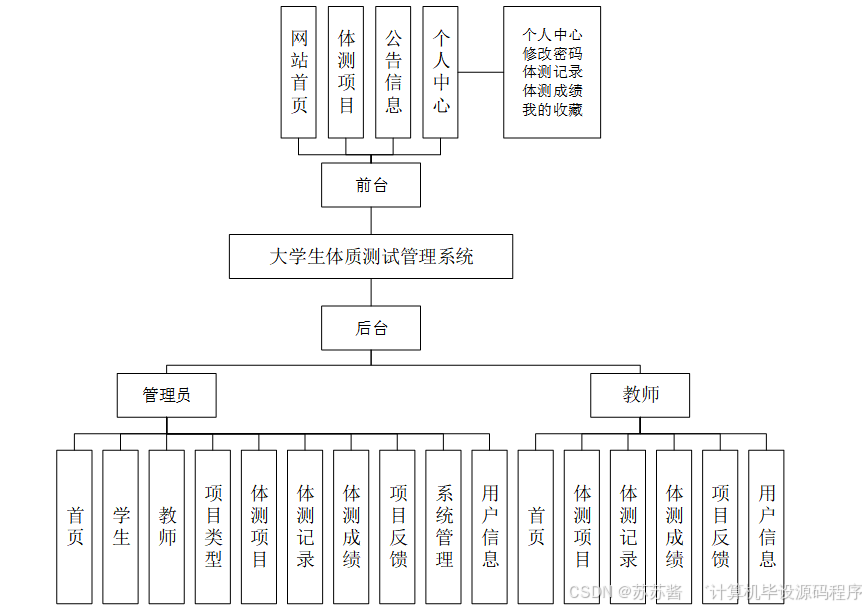 网站首页

体测项目

公告信息

个人中心

个人中心
修改密码
体测记录
体测成绩
我的收藏

前台

大学生体质测试管理系统

后台

管理员

教师

首页

学生

教师

项目类型

体测项目

体测记录

体测成绩

项目反馈

系统管理

用户信息

首页

体测项目

体测记录

体测成绩

项目反馈

用户信息

CSDN @苏苏酱 计算机毕设源码程序